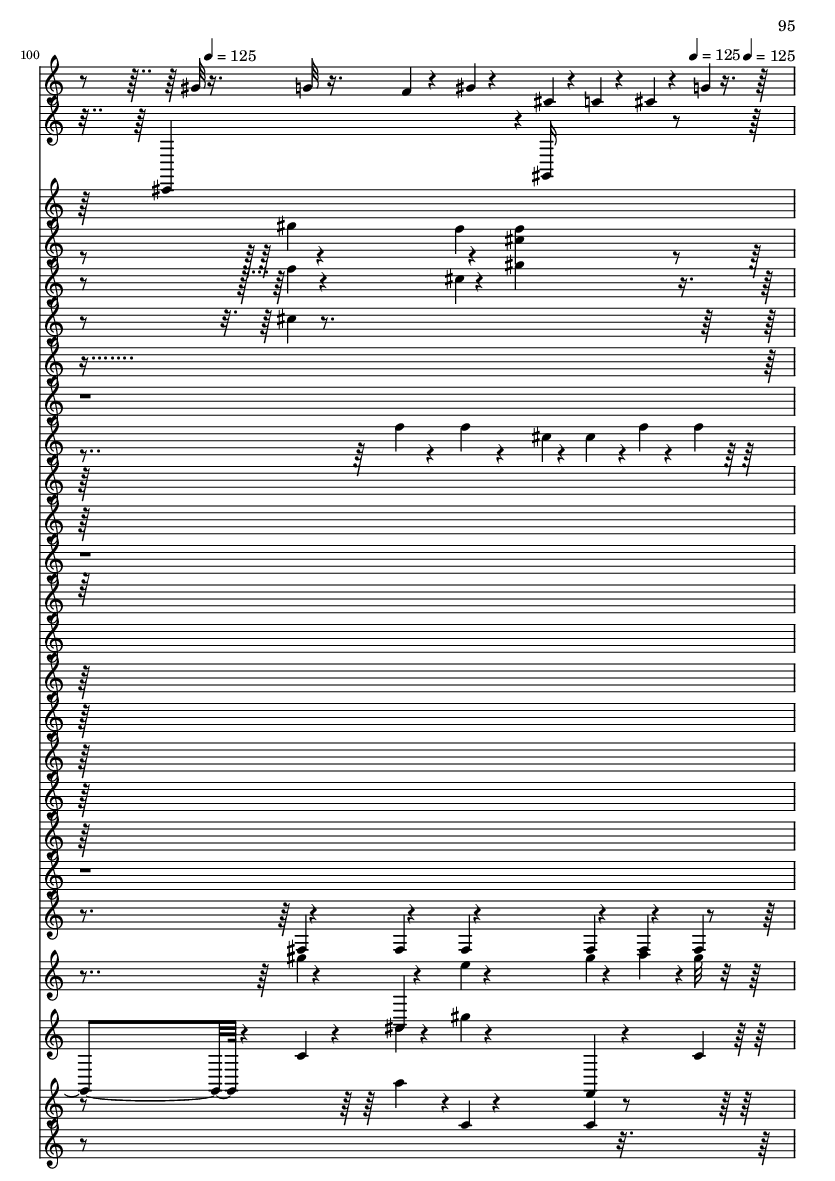 95

100

♩ = 125

♩ = 125 ♩ = 125